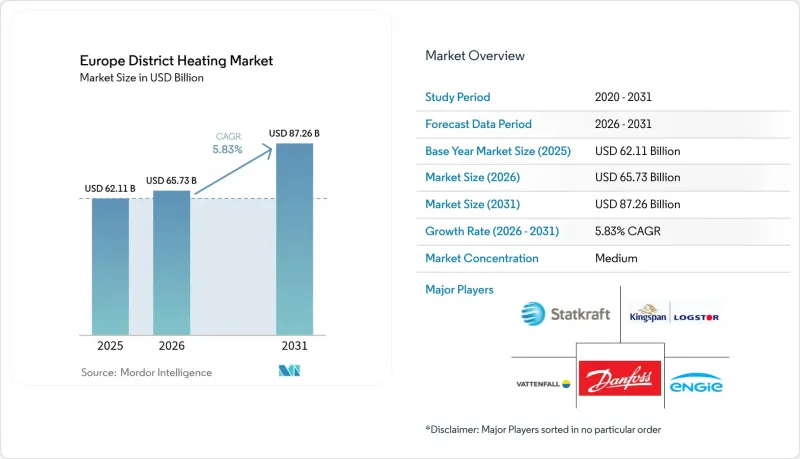 Europe District Heating Market
Market Size in USD Billion

CAGR 5.83%

USD 62.11 B
USD 65.73 B
USD 87.26 B

2025
2026
2031

Source: Mordor Intelligence

Market Overview

| Study Period | 2020 - 2031 |
|---|---|
| Forecast Data Period | 2026 - 2031 |
| Base Year Market Size (2025) | USD 62.11 Billion |
| Market Size (2026) | USD 65.73 Billion |
| Market Size (2031) | USD 87.26 Billion |
| Growth Rate (2026 - 2031) | 5.83% CAGR |
| Market Concentration | Medium |

Major Players

Statkraft
Kingspan LOGSTOR
VATTENFALL
Danfoss
ENGIE

*Disclaimer: Major Players sorted in no particular order